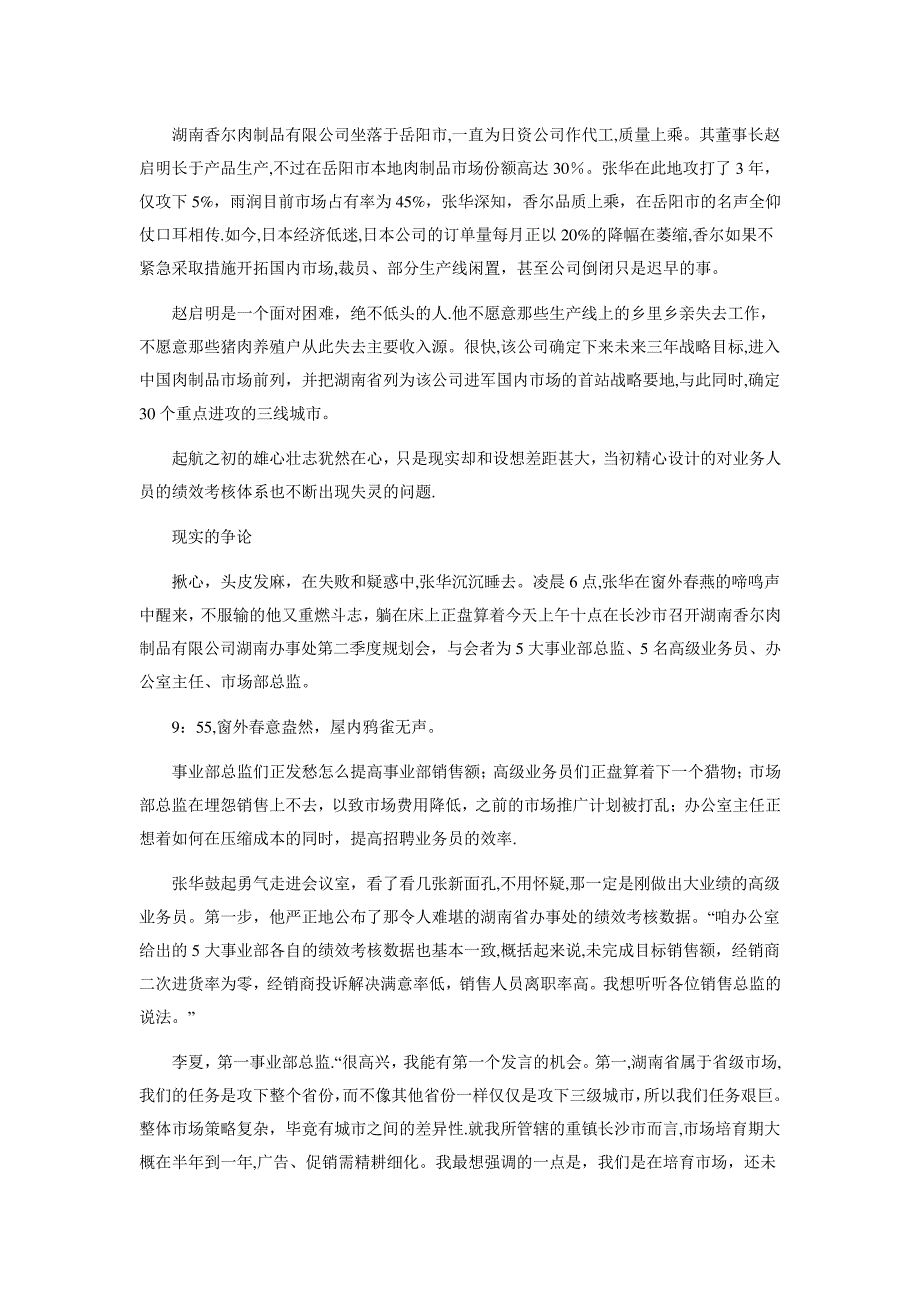 湖南香尔肉制品有限公司坐落于岳阳市,一直为日资公司作代工,质量上乘。其董事长赵启明长于产品生产,不过在岳阳市本地肉制品市场份额高达 30%。张华在此地攻打了 3 年，仅攻下 5%，雨润目前市场占有率为 45%，张华深知，香尔品质上乘，在岳阳市的名声全仰仗口耳相传.如今,日本经济低迷,日本公司的订单量每月正以 20%的降幅在萎缩,香尔如果不紧急采取措施开拓国内市场,裁员、部分生产线闲置，甚至公司倒闭只是迟早的事。

赵启明是一个面对困难，绝不低头的人.他不愿意那些生产线上的乡里乡亲失去工作，不愿意那些猪肉养殖户从此失去主要收入源。很快,该公司确定下来未来三年战略目标,进入中国肉制品市场前列，并把湖南省列为该公司进军国内市场的首站战略要地,与此同时,确定 30 个重点进攻的三线城市。

起航之初的雄心壮志犹然在心，只是现实却和设想差距甚大，当初精心设计的对业务人员的绩效考核体系也不断出现失灵的问题.

现实的争论

揪心，头皮发麻，在失败和疑惑中,张华沉沉睡去。凌晨 6 点,张华在窗外春燕的啼鸣声中醒来，不服输的他又重燃斗志，躺在床上正盘算着今天上午十点在长沙市召开湖南香尔肉制品有限公司湖南办事处第二季度规划会，与会者为 5 大事业部总监、5 名高级业务员、办公室主任、市场部总监。

9：55,窗外春意盎然，屋内鸦雀无声。

事业部总监们正发愁怎么提高事业部销售额；高级业务员们正盘算着下一个猎物；市场部总监在埋怨销售上不去，以致市场费用降低，之前的市场推广计划被打乱；办公室主任正想着如何在压缩成本的同时，提高招聘业务员的效率.

张华鼓起勇气走进会议室，看了看几张新面孔，不用怀疑,那一定是刚做出大业绩的高级业务员。第一步，他严正地公布了那令人难堪的湖南省办事处的绩效考核数据。“咱办公室给出的 5 大事业部各自的绩效考核数据也基本一致,概括起来说,未完成目标销售额，经销商二次进货率为零，经销商投诉解决满意率低，销售人员离职率高。我想听听各位销售总监的说法。”

李夏，第一事业部总监.“很高兴，我能有第一个发言的机会。第一，湖南省属于省级市场,我们的任务是攻下整个省份，而不像其他省份一样仅仅是攻下三级城市，所以我们任务艰巨。整体市场策略复杂，毕竟有城市之间的差异性.就我所管辖的重镇长沙市而言,市场培育期大概在半年到一年,广告、促销需精耕细化。我最想强调的一点是，我们是在培育市场，还未